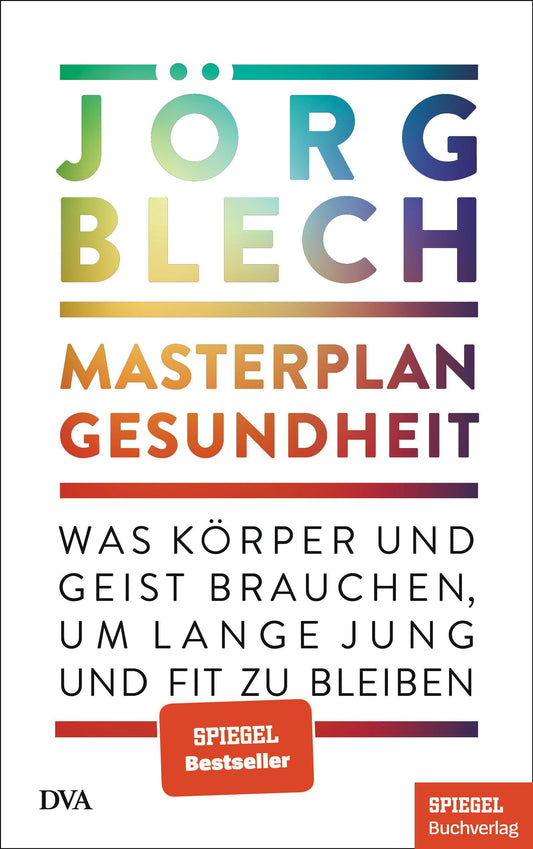 JÖRG BLECH

MASTERPLAN GESUNDHEIT

WAS KÖRPER UND GEIST BRAUCHEN, UM LANGE JUNG UND FIT ZU BLEIBEN

SPIEGEL Bestseller

DVA

SPIEGEL Buchverlag